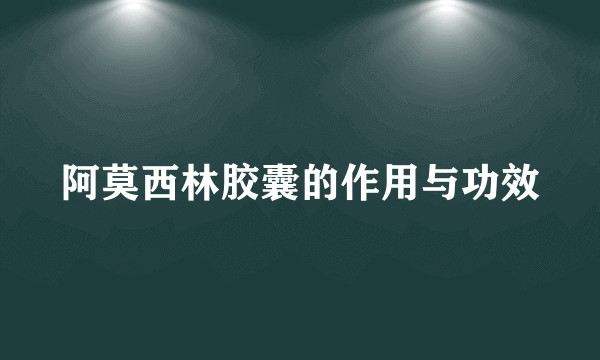 阿莫西林胶囊的作用与功效